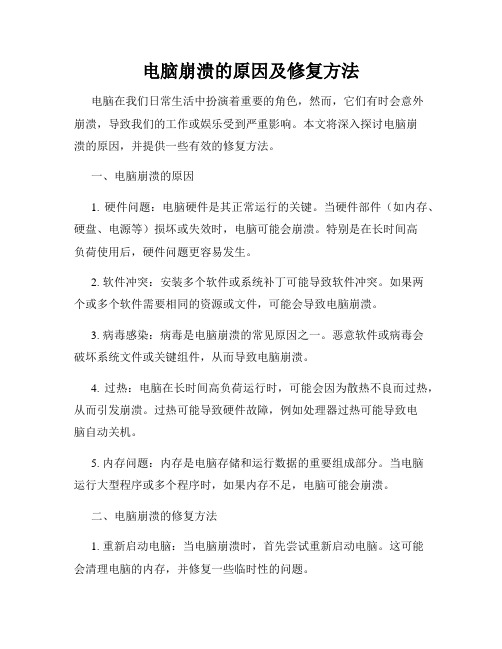 电脑崩溃的原因及修复方法

电脑在我们日常生活中扮演着重要的角色，然而，它们有时会意外崩溃，导致我们的工作或娱乐受到严重影响。本文将深入探讨电脑崩溃的原因，并提供一些有效的修复方法。

一、电脑崩溃的原因

1. 硬件问题：电脑硬件是其正常运行的关键。当硬件部件（如内存、硬盘、电源等）损坏或失效时，电脑可能会崩溃。特别是在长时间高负荷使用后，硬件问题更容易发生。

2. 软件冲突：安装多个软件或系统补丁可能导致软件冲突。如果两个或多个软件需要相同的资源或文件，可能会导致电脑崩溃。

3. 病毒感染：病毒是电脑崩溃的常见原因之一。恶意软件或病毒会破坏系统文件或关键组件，从而导致电脑崩溃。

4. 过热：电脑在长时间高负荷运行时，可能会因为散热不良而过热，从而引发崩溃。过热可能导致硬件故障，例如处理器过热可能导致电脑自动关机。

5. 内存问题：内存是电脑存储和运行数据的重要组成部分。当电脑运行大型程序或多个程序时，如果内存不足，电脑可能会崩溃。

二、电脑崩溃的修复方法

1. 重新启动电脑：当电脑崩溃时，首先尝试重新启动电脑。这可能会清理电脑的内存，并修复一些临时性的问题。